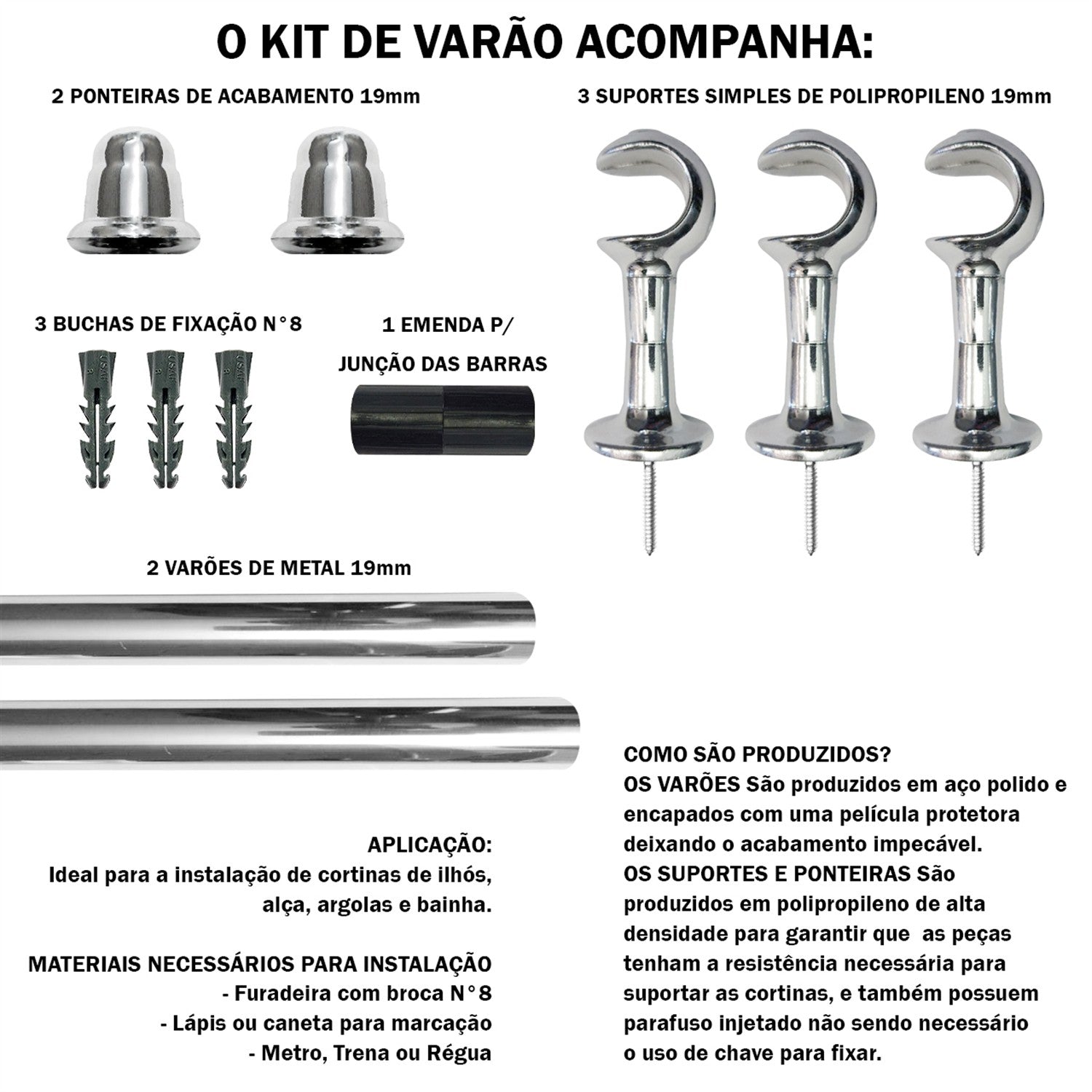 O KIT DE VARÃO ACOMPANHA:

2 PONTEIRAS DE ACABAMENTO 19mm

3 SUPORTES SIMPLES DE POLIPROPILENO 19mm

3 BUCHAS DE FIXAÇÃO N°8

1 EMENDA P/ JUNÇÃO DAS BARRAS

2 VARÕES DE METAL 19mm

APLICAÇÃO:
Ideal para a instalação de cortinas de ilhós, alça, argolas e bainha.

MATERIAIS NECESSÁRIOS PARA INSTALAÇÃO
- Furadeira com broca N°8
- Lápis ou caneta para marcação
- Metro, Trena ou Régua

COMO SÃO PRODUZIDOS?
OS VARÕES São produzidos em aço polido e encapados com uma película protetora deixando o acabamento impecável.
OS SUPORTES E PONTEIRAS São produzidos em polipropileno de alta densidade para garantir que as peças tenham a resistência necessária para suportar as cortinas, e também possuem parafuso injetado não sendo necessário o uso de chave para fixar.